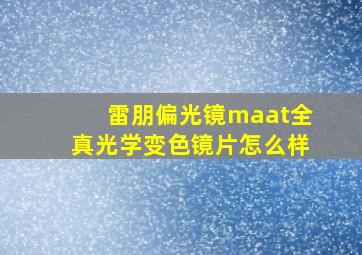 雷朋偏光镜maat全真光学变色镜片怎么样